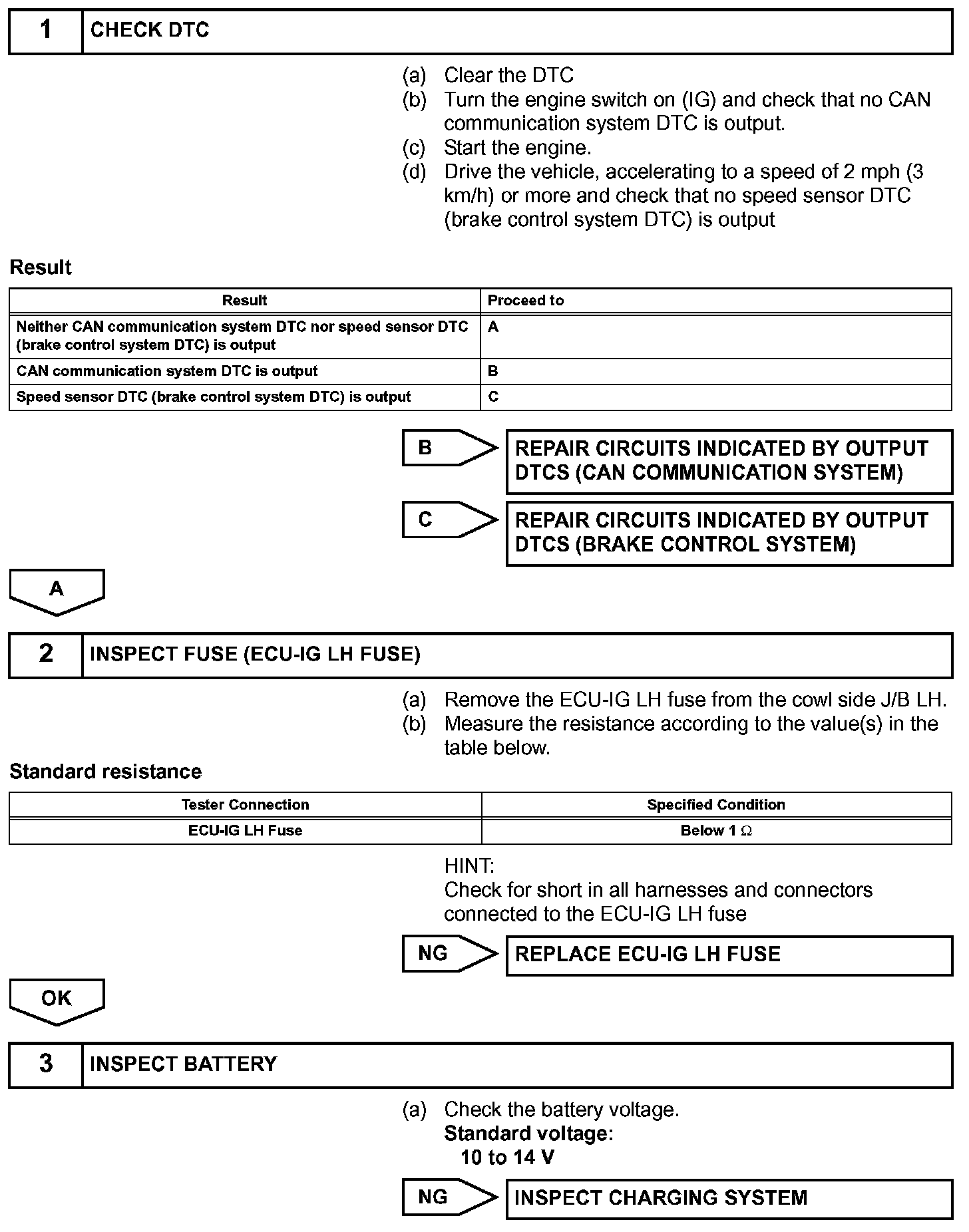 1 CHECK DTC

(a) Clear the DTC
(b) Turn the engine switch on (IG) and check that no CAN communication system DTC is output.
(c) Start the engine.
(d) Drive the vehicle, accelerating to a speed of 2 mph (3 km/h) or more and check that no speed sensor DTC (brake control system DTC) is output

Result

| Result | Proceed to |
|---|---|
| Neither CAN communication system DTC nor speed sensor DTC (brake control system DTC) is output | A |
| CAN communication system DTC is output | B |
| Speed sensor DTC (brake control system DTC) is output | C |

B REPAIR CIRCUITS INDICATED BY OUTPUT DTCS (CAN COMMUNICATION SYSTEM)

C REPAIR CIRCUITS INDICATED BY OUTPUT DTCS (BRAKE CONTROL SYSTEM)

A

2 INSPECT FUSE (ECU-IG LH FUSE)

(a) Remove the ECU-IG LH fuse from the cowl side J/B LH.
(b) Measure the resistance according to the value(s) in the table below.

Standard resistance

| Tester Connection | Specified Condition |
|---|---|
| ECU-IG LH Fuse | Below 1 $\Omega$ |

HINT:
Check for short in all harnesses and connectors connected to the ECU-IG LH fuse

NG REPLACE ECU-IG LH FUSE

OK

3 INSPECT BATTERY

(a) Check the battery voltage.
Standard voltage:
10 to 14 V

NG INSPECT CHARGING SYSTEM